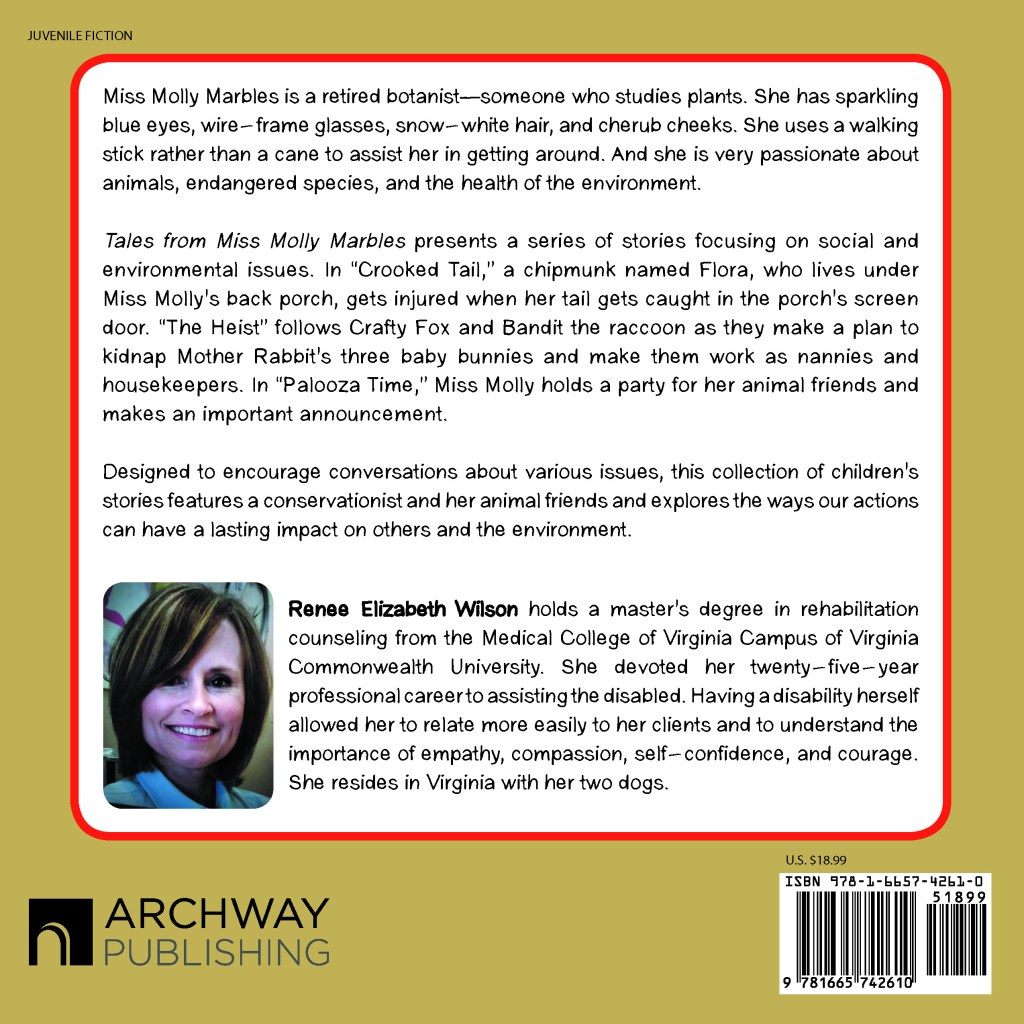 JUVENILE FICTION

Miss Molly Marbles is a retired botanist—someone who studies plants. She has sparkling blue eyes, wire-frame glasses, snow-white hair, and cherub cheeks. She uses a walking stick rather than a cane to assist her in getting around. And she is very passionate about animals, endangered species, and the health of the environment.

Tales from Miss Molly Marbles presents a series of stories focusing on social and environmental issues. In "Crooked Tail," a chipmunk named Flora, who lives under Miss Molly's back porch, gets injured when her tail gets caught in the porch's screen door. "The Heist" follows Crafty Fox and Bandit the raccoon as they make a plan to kidnap Mother Rabbit's three baby bunnies and make them work as nannies and housekeepers. In "Palooza Time," Miss Molly holds a party for her animal friends and makes an important announcement.

Designed to encourage conversations about various issues, this collection of children's stories features a conservationist and her animal friends and explores the ways our actions can have a lasting impact on others and the environment.

Renee Elizabeth Wilson holds a master's degree in rehabilitation counseling from the Medical College of Virginia Campus of Virginia Commonwealth University. She devoted her twenty-five-year professional career to assisting the disabled. Having a disability herself allowed her to relate more easily to her clients and to understand the importance of empathy, compassion, self-confidence, and courage. She resides in Virginia with her two dogs.

ARCHWAY
PUBLISHING

U.S. $18.99

ISBN 978-1-6657-4261-0

51899

9 781665 742610